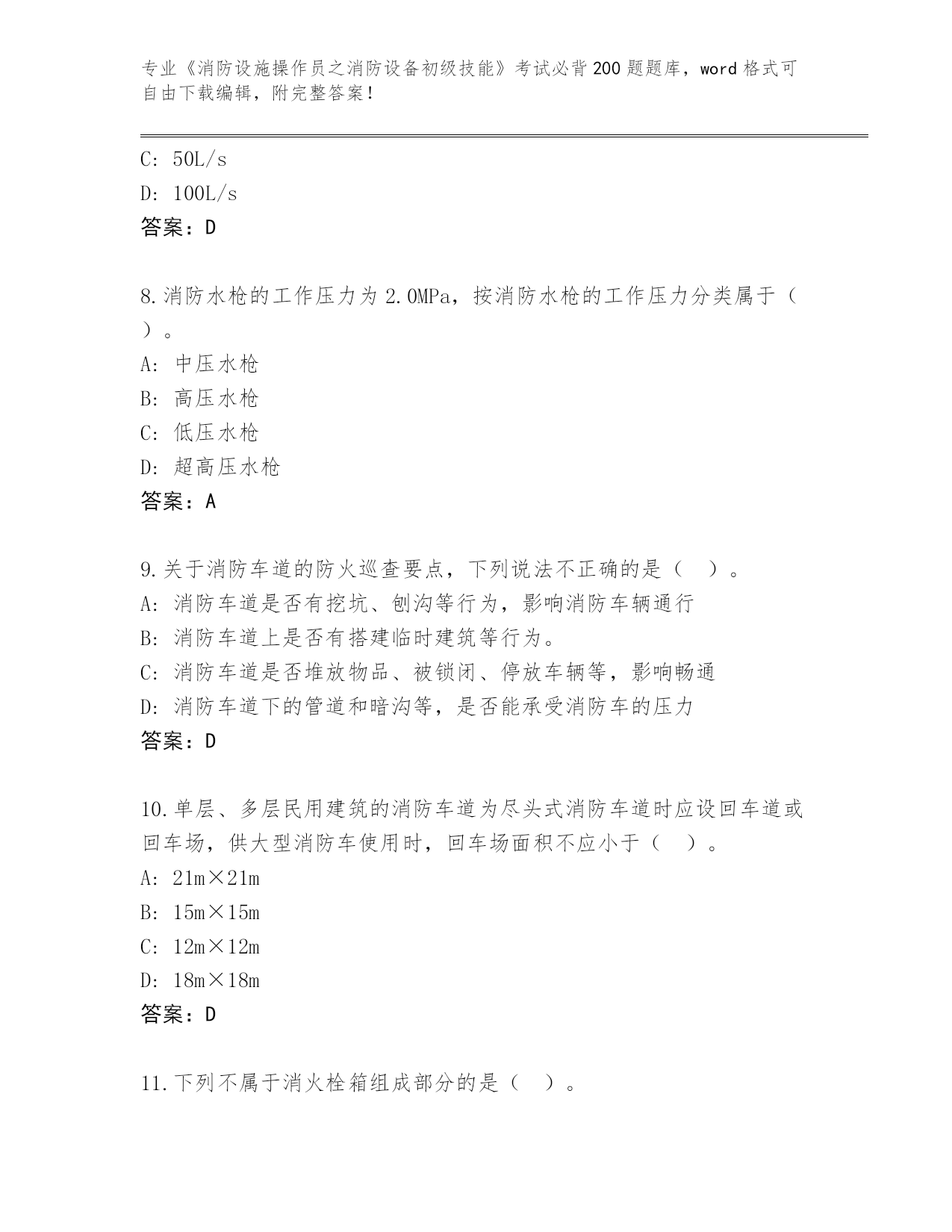 专业《消防设施操作员之消防设备初级技能》考试必背200题题库，word格式可自由下载编辑，附完整答案！

C: 50L/s

D: 100L/s

答案：D

8.消防水枪的工作压力为2.0MPa，按消防水枪的工作压力分类属于（ ）。

A: 中压水枪

B: 高压水枪

C: 低压水枪

D: 超高压水枪

答案：A

9.关于消防车道的防火巡查要点，下列说法不正确的是（ ）。

A: 消防车道是否有挖坑、刨沟等行为，影响消防车辆通行

B: 消防车道上是否有搭建临时建筑等行为。

C: 消防车道是否堆放物品、被锁闭、停放车辆等，影响畅通

D: 消防车道下的管道和暗沟等，是否能承受消防车的压力

答案：D

10.单层、多层民用建筑的消防车道为尽头式消防车道时应设回车道或回车场，供大型消防车使用时，回车场面积不应小于（ ）。

A: 21m×21m

B: 15m×15m

C: 12m×12m

D: 18m×18m

答案：D

11.下列不属于消火栓箱组成部分的是（ ）。